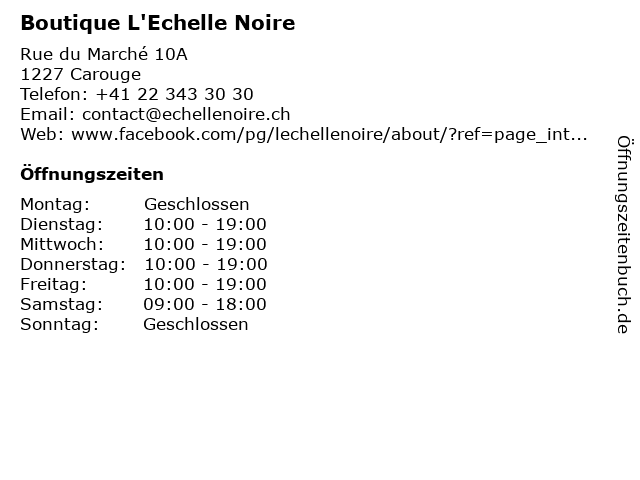 Boutique L'Echelle Noire

Rue du Marché 10A
1227 Carouge
Telefon: +41 22 343 30 30
Email: contact@echellenoire.ch
Web: www.facebook.com/pg/lechellenoire/about/?ref=page_int...

Öffnungszeiten

Montag: Geschlossen
Dienstag: 10:00 - 19:00
Mittwoch: 10:00 - 19:00
Donnerstag: 10:00 - 19:00
Freitag: 10:00 - 19:00
Samstag: 09:00 - 18:00
Sonntag: Geschlossen

Öffnungszeitenbuch.de